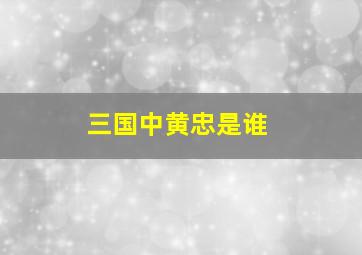 三国中黄忠是谁